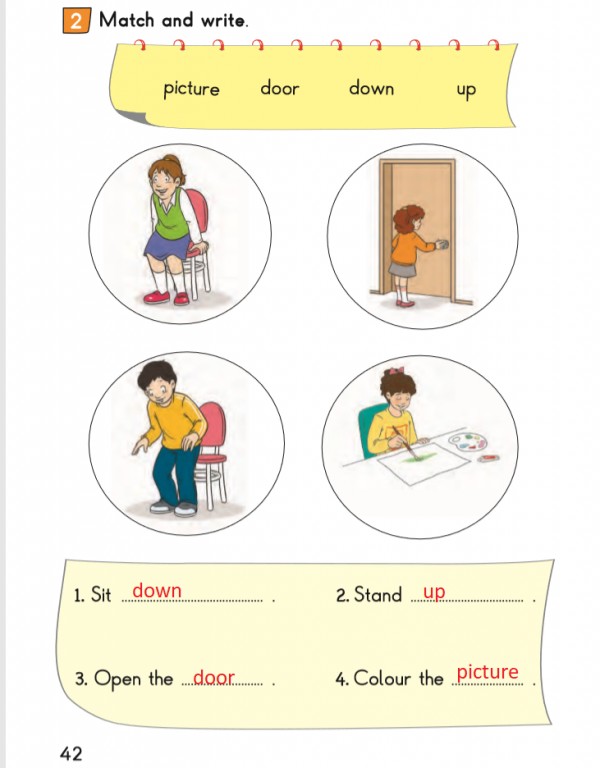 2 Match and write.

picture door down up

1. Sit down .
2. Stand up .
3. Open the door .
4. Colour the picture .

42